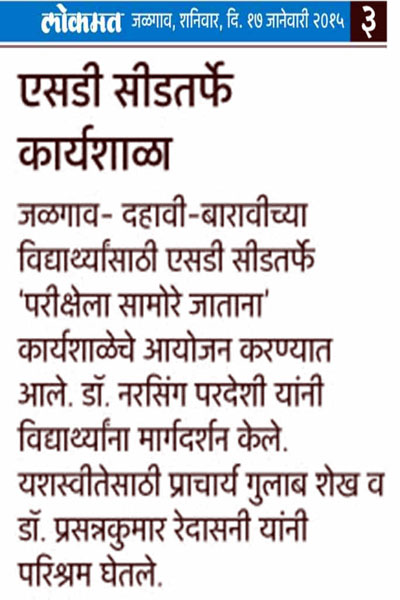 लोकमत जळगाव, शनिवार, दि. १७ जानेवारी २०१५ ३

एसडी सीडतर्फे कार्यशाळा

जळगाव- दहावी-बारावीच्या विद्यार्थ्यांसाठी एसडी सीडतर्फे 'परीक्षेला सामोरे जाताना' कार्यशाळेचे आयोजन करण्यात आले. डॉ. नरसिंग परदेशी यांनी विद्यार्थ्यांना मार्गदर्शन केले. यशस्वीतेसाठी प्राचार्य गुलाब शेख व डॉ. प्रसन्नकुमार रेदासनी यांनी परिश्रम घेतले.